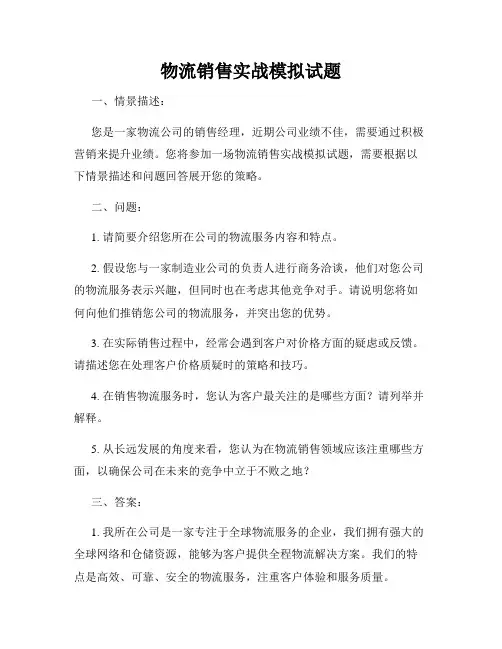 物流销售实战模拟试题

一、情景描述：

您是一家物流公司的销售经理，近期公司业绩不佳，需要通过积极营销来提升业绩。您将参加一场物流销售实战模拟试题，需要根据以下情景描述和问题回答展开您的策略。

二、问题：

1. 请简要介绍您所在公司的物流服务内容和特点。

2. 假设您与一家制造业公司的负责人进行商务洽谈，他们对您公司的物流服务表示兴趣，但同时也在考虑其他竞争对手。请说明您将如何向他们推销您公司的物流服务，并突出您的优势。

3. 在实际销售过程中，经常会遇到客户对价格方面的疑虑或反馈。请描述您在处理客户价格质疑时的策略和技巧。

4. 在销售物流服务时，您认为客户最关注的是哪些方面？请列举并解释。

5. 从长远发展的角度来看，您认为在物流销售领域应该注重哪些方面，以确保公司在未来的竞争中立于不败之地？

三、答案：

1. 我所在公司是一家专注于全球物流服务的企业，我们拥有强大的全球网络和仓储资源，能够为客户提供全程物流解决方案。我们的特点是高效、可靠、安全的物流服务，注重客户体验和服务质量。